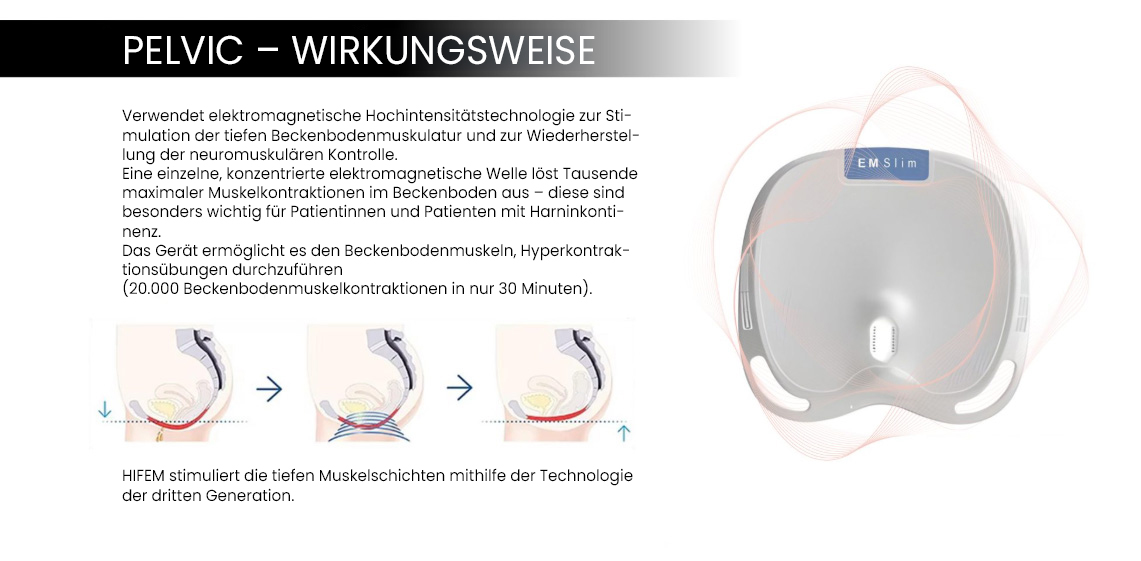 PELVIC – WIRKUNGSWEISE

Verwendet elektromagnetische Hochintensitätstechnologie zur Stimulation der tiefen Beckenbodenmuskulatur und zur Wiederherstellung der neuromuskulären Kontrolle.
Eine einzelne, konzentrierte elektromagnetische Welle löst Tausende maximaler Muskelkontraktionen im Beckenboden aus – diese sind besonders wichtig für Patientinnen und Patienten mit Harninkontinenz.
Das Gerät ermöglicht es den Beckenbodenmuskeln, Hyperkontraktionsübungen durchzuführen
(20.000 Beckenbodenmuskelkontraktionen in nur 30 Minuten).

HIFEM stimuliert die tiefen Muskelschichten mithilfe der Technologie der dritten Generation.

EMSlim